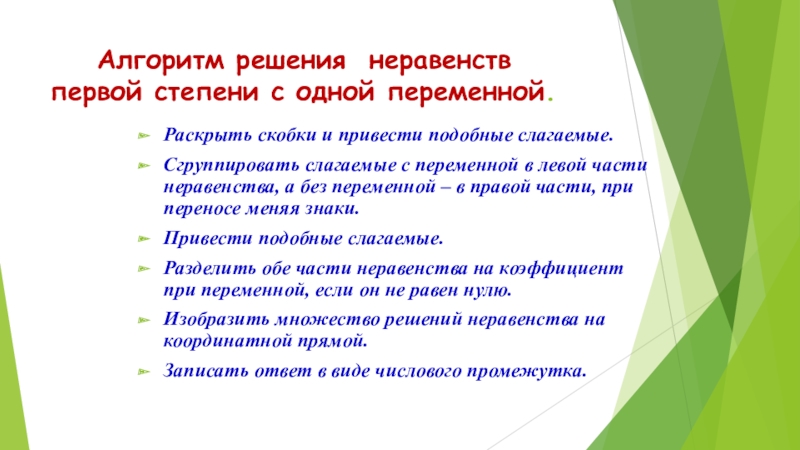 Алгоритм решения неравенств первой степени с одной переменной.

Раскрыть скобки и привести подобные слагаемые.

Сгруппировать слагаемые с переменной в левой части неравенства, а без переменной – в правой части, при переносе меняя знаки.

Привести подобные слагаемые.

Разделить обе части неравенства на коэффициент при переменной, если он не равен нулю.

Изобразить множество решений неравенства на координатной прямой.

Записать ответ в виде числового промежутка.